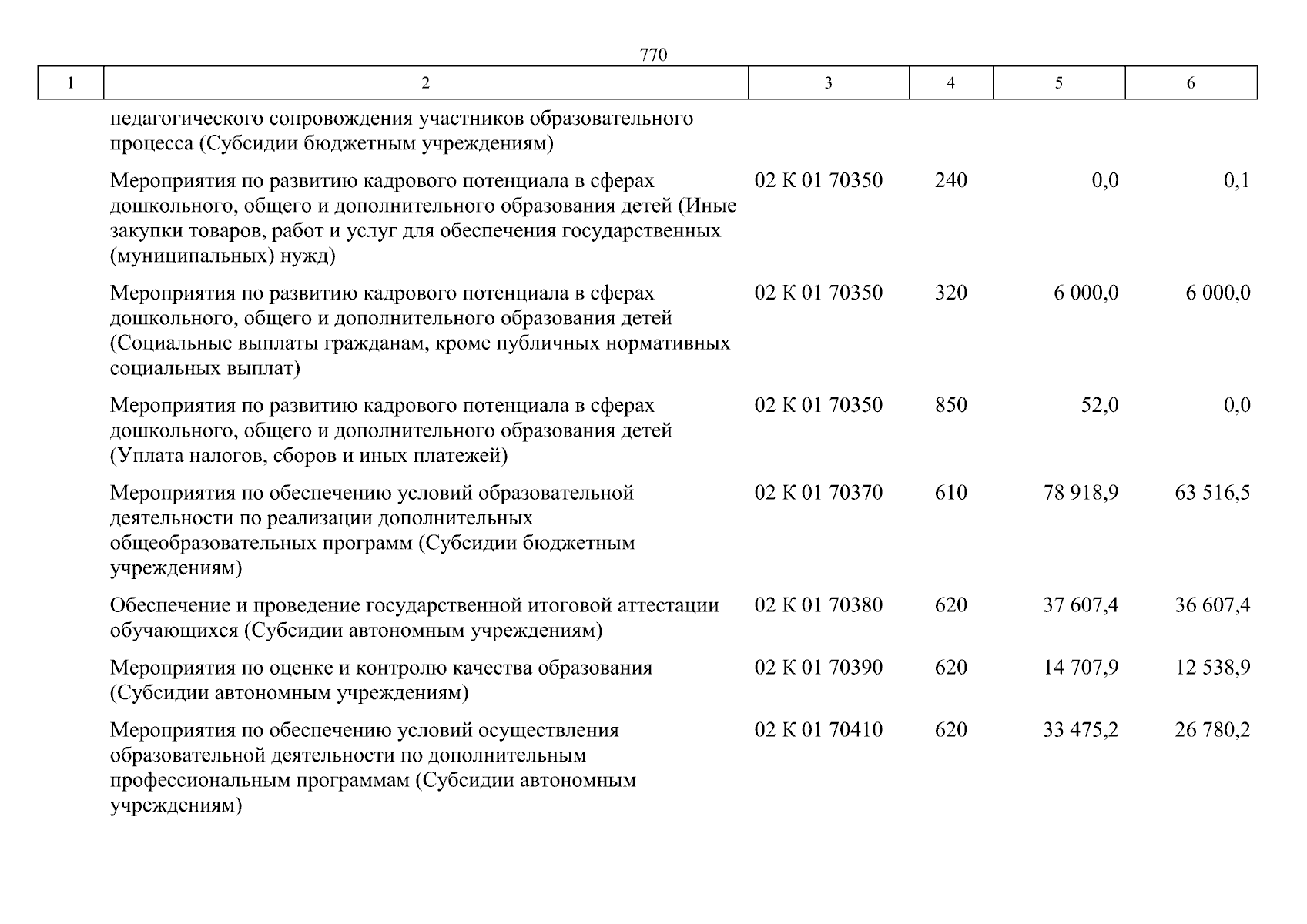 770

| 1 | 2 | 3 | 4 | 5 | 6 |
|---|---|---|---|---|---|
| | педагогического сопровождения участников образовательного процесса (Субсидии бюджетным учреждениям) | | | | |
| | Мероприятия по развитию кадрового потенциала в сферах дошкольного, общего и дополнительного образования детей (Иные закупки товаров, работ и услуг для обеспечения государственных (муниципальных) нужд) | 02 К 01 70350 | 240 | 0,0 | 0,1 |
| | Мероприятия по развитию кадрового потенциала в сферах дошкольного, общего и дополнительного образования детей (Социальные выплаты гражданам, кроме публичных нормативных социальных выплат) | 02 К 01 70350 | 320 | 6 000,0 | 6 000,0 |
| | Мероприятия по развитию кадрового потенциала в сферах дошкольного, общего и дополнительного образования детей (Уплата налогов, сборов и иных платежей) | 02 К 01 70350 | 850 | 52,0 | 0,0 |
| | Мероприятия по обеспечению условий образовательной деятельности по реализации дополнительных общеобразовательных программ (Субсидии бюджетным учреждениям) | 02 К 01 70370 | 610 | 78 918,9 | 63 516,5 |
| | Обеспечение и проведение государственной итоговой аттестации обучающихся (Субсидии автономным учреждениям) | 02 К 01 70380 | 620 | 37 607,4 | 36 607,4 |
| | Мероприятия по оценке и контролю качества образования (Субсидии автономным учреждениям) | 02 К 01 70390 | 620 | 14 707,9 | 12 538,9 |
| | Мероприятия по обеспечению условий осуществления образовательной деятельности по дополнительным профессиональным программам (Субсидии автономным учреждениям) | 02 К 01 70410 | 620 | 33 475,2 | 26 780,2 |